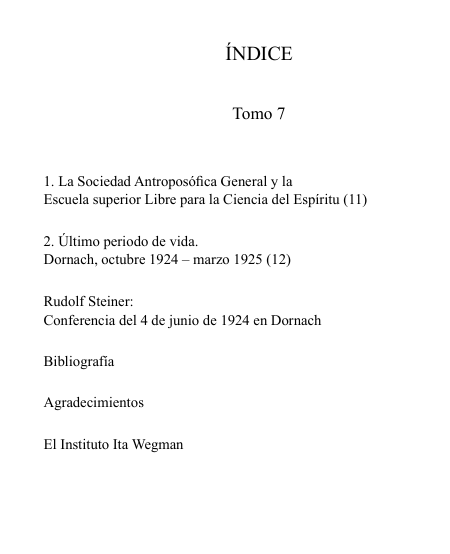 ÍNDICE

Tomo 7

1. La Sociedad Antroposófica General y la
Escuela superior Libre para la Ciencia del Espíritu (11)

2. Último periodo de vida.
Dornach, octubre 1924 – marzo 1925 (12)

Rudolf Steiner:
Conferencia del 4 de junio de 1924 en Dornach

Bibliografía

Agradecimientos

El Instituto Ita Wegman